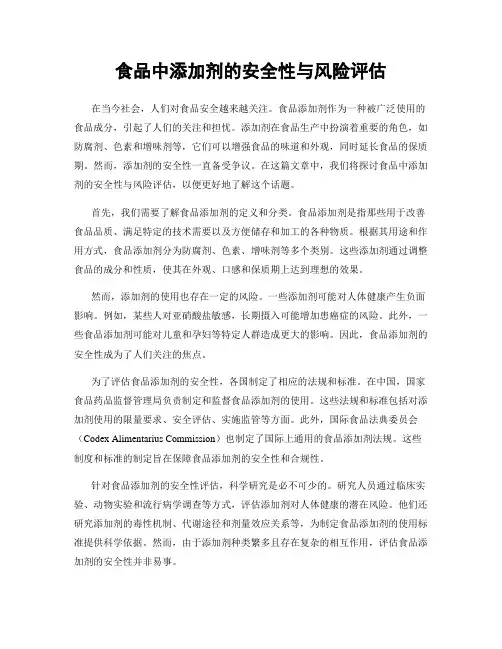 食品中添加剂的安全性与风险评估

在当今社会，人们对食品安全越来越关注。食品添加剂作为一种被广泛使用的食品成分，引起了人们的关注和担忧。添加剂在食品生产中扮演着重要的角色，如防腐剂、色素和增味剂等，它们可以增强食品的味道和外观，同时延长食品的保质期。然而，添加剂的安全性一直备受争议。在这篇文章中，我们将探讨食品中添加剂的安全性与风险评估，以便更好地了解这个话题。

首先，我们需要了解食品添加剂的定义和分类。食品添加剂是指那些用于改善食品品质、满足特定的技术需要以及方便储存和加工的各种物质。根据其用途和作用方式，食品添加剂分为防腐剂、色素、增味剂等多个类别。这些添加剂通过调整食品的成分和性质，使其在外观、口感和保质期上达到理想的效果。

然而，添加剂的使用也存在一定的风险。一些添加剂可能对人体健康产生负面影响。例如，某些人对亚硝酸盐敏感，长期摄入可能增加患癌症的风险。此外，一些食品添加剂可能对儿童和孕妇等特定人群造成更大的影响。因此，食品添加剂的安全性成为了人们关注的焦点。

为了评估食品添加剂的安全性，各国制定了相应的法规和标准。在中国，国家食品药品监督管理局负责制定和监督食品添加剂的使用。这些法规和标准包括对添加剂使用的限量要求、安全评估、实施监管等方面。此外，国际食品法典委员会（Codex Alimentarius Commission）也制定了国际上通用的食品添加剂法规。这些制度和标准的制定旨在保障食品添加剂的安全性和合规性。

针对食品添加剂的安全性评估，科学研究是必不可少的。研究人员通过临床实验、动物实验和流行病学调查等方式，评估添加剂对人体健康的潜在风险。他们还研究添加剂的毒性机制、代谢途径和剂量效应关系等，为制定食品添加剂的使用标准提供科学依据。然而，由于添加剂种类繁多且存在复杂的相互作用，评估食品添加剂的安全性并非易事。